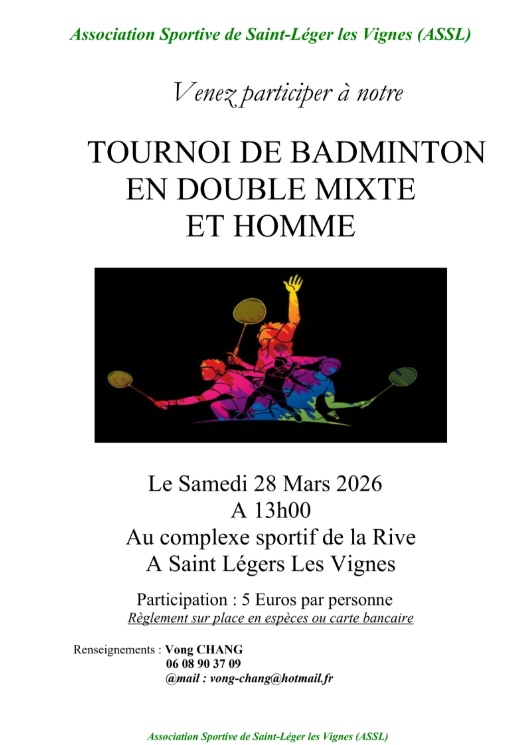 Association Sportive de Saint-Léger les Vignes (ASSL)

Venez participer à notre

TOURNOI DE BADMINTON
EN DOUBLE MIXTE
ET HOMME

Le Samedi 28 Mars 2026
A 13h00
Au complexe sportif de la Rive
A Saint Légers Les Vignes

Participation : 5 Euros par personne
Règlement sur place en espèces ou carte bancaire

Renseignements : Vong CHANG
06 08 90 37 09
@mail : vong-chang@hotmail.fr

Association Sportive de Saint-Léger les Vignes (ASSL)